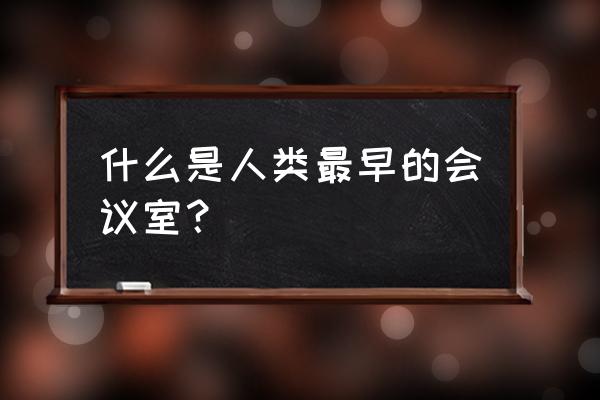 什么是人类最早的会议室？